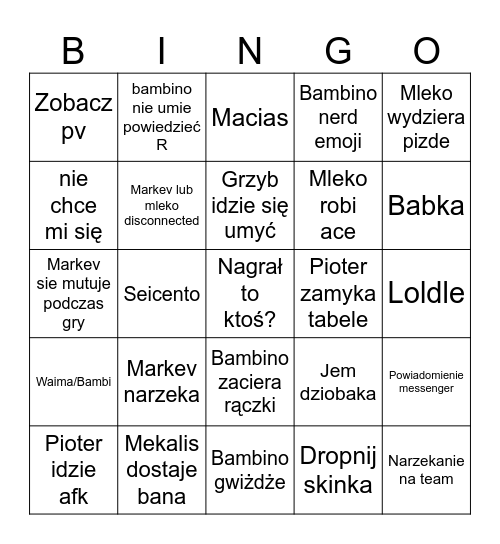 | B | I | N | G | O |
|---|---|---|---|---|
| Zobacz pv | bambino nie umie powiedzieć R | Macias | Bambino nerd emoji | Mleko wydziera pizde |
| nie chce mi się | Markev lub mleko disconnected | Grzyb idzie się umyć | Mleko robi ace | Babka |
| Markev sie mutuje podczas gry | Seicento | Nagrał to ktoś? | Pioter zamyka tabele | Loldle |
| Waima/Bambi | Markev narzeka | Bambino zaciera rączki | Jem dziobaka | Powiadomienie messenger |
| Pioter idzie afk | Mekalis dostaje bana | Bambino gwiżdże | Dropnij skinka | Narzekanie na team |